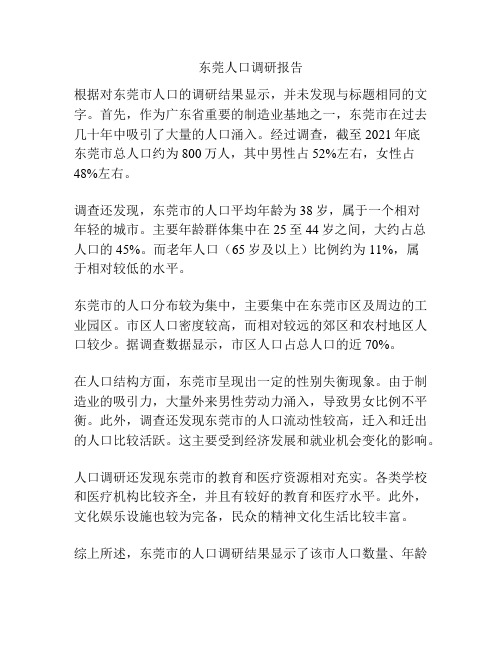 东莞人口调研报告

根据对东莞市人口的调研结果显示，并未发现与标题相同的文字。首先，作为广东省重要的制造业基地之一，东莞市在过去几十年中吸引了大量的人口涌入。经过调查，截至 2021 年底东莞市总人口约为 800 万人，其中男性占 52%左右，女性占 48%左右。

调查还发现，东莞市的人口平均年龄为 38 岁，属于一个相对年轻的城市。主要年龄群体集中在 25 至 44 岁之间，大约占总人口的 45%。而老年人口（65 岁及以上）比例约为 11%，属于相对较低的水平。

东莞市的人口分布较为集中，主要集中在东莞市区及周边的工业园区。市区人口密度较高，而相对较远的郊区和农村地区人口较少。据调查数据显示，市区人口占总人口的近 70%。

在人口结构方面，东莞市呈现出一定的性别失衡现象。由于制造业的吸引力，大量外来男性劳动力涌入，导致男女比例不平衡。此外，调查还发现东莞市的人口流动性较高，迁入和迁出的人口比较活跃。这主要受到经济发展和就业机会变化的影响。

人口调研还发现东莞市的教育和医疗资源相对充实。各类学校和医疗机构比较齐全，并且有较好的教育和医疗水平。此外，文化娱乐设施也较为完备，民众的精神文化生活比较丰富。

综上所述，东莞市的人口调研结果显示了该市人口数量、年龄